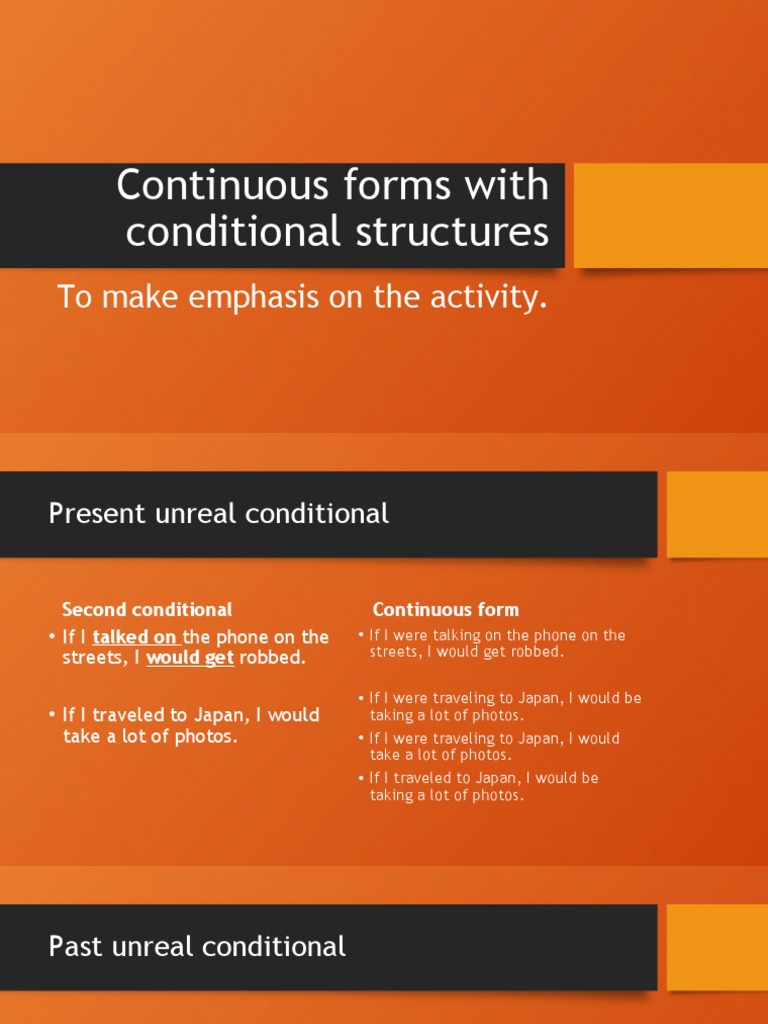 Continuous forms with conditional structures

To make emphasis on the activity.

Present unreal conditional

Second conditional

• If I talked on the phone on the streets, I would get robbed.

• If I traveled to Japan, I would take a lot of photos.

Continuous form

• If I were talking on the phone on the streets, I would get robbed.

• If I were traveling to Japan, I would be taking a lot of photos.
• If I were traveling to Japan, I would take a lot of photos.
• If I traveled to Japan, I would be taking a lot of photos.

Past unreal conditional